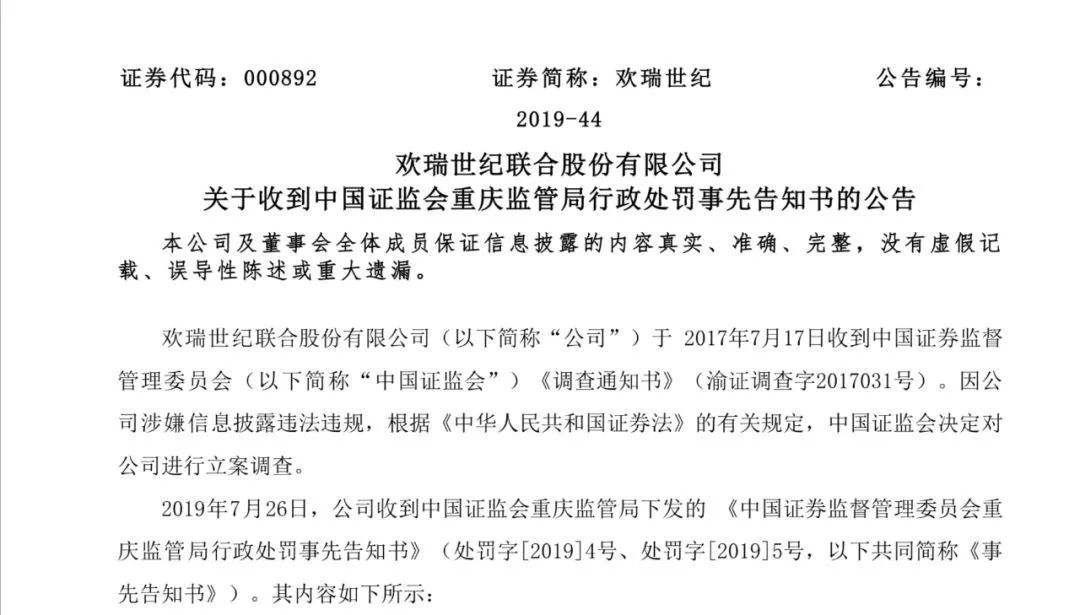 证券代码：000892　　　　证券简称：欢瑞世纪　　　　公告编号：2019-44

欢瑞世纪联合股份有限公司
关于收到中国证监会重庆监管局行政处罚事先告知书的公告

本公司及董事会全体成员保证信息披露的内容真实、准确、完整，没有虚假记载、误导性陈述或重大遗漏。

欢瑞世纪联合股份有限公司（以下简称“公司”）于 2017年7月17日收到中国证券监督管理委员会（以下简称“中国证监会”）《调查通知书》（渝证调查字2017031号）。因公司涉嫌信息披露违法违规，根据《中华人民共和国证券法》的有关规定，中国证监会决定对公司进行立案调查。

2019年7月26日，公司收到中国证监会重庆监管局下发的 《中国证券监督管理委员会重庆监管局行政处罚事先告知书》（处罚字[2019]4号、处罚字[2019]5号，以下共同简称《事先告知书》）。其内容如下所示：